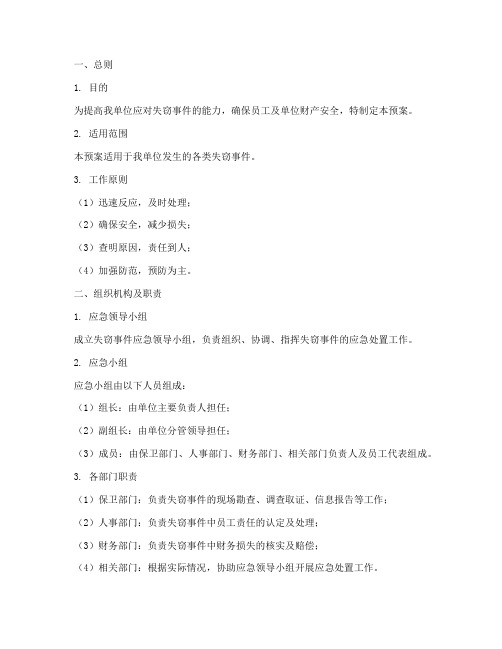 一、总则

1. 目的

为提高我单位应对失窃事件的能力，确保员工及单位财产安全，特制定本预案。

2. 适用范围

本预案适用于我单位发生的各类失窃事件。

3. 工作原则

（1）迅速反应，及时处理；

（2）确保安全，减少损失；

（3）查明原因，责任到人；

（4）加强防范，预防为主。

二、组织机构及职责

1. 应急领导小组

成立失窃事件应急领导小组，负责组织、协调、指挥失窃事件的应急处置工作。

2. 应急小组

应急小组由以下人员组成：

（1）组长：由单位主要负责人担任；

（2）副组长：由单位分管领导担任；

（3）成员：由保卫部门、人事部门、财务部门、相关部门负责人及员工代表组成。

3. 各部门职责

（1）保卫部门：负责失窃事件的现场勘查、调查取证、信息报告等工作；

（2）人事部门：负责失窃事件中员工责任的认定及处理；

（3）财务部门：负责失窃事件中财务损失的核实及赔偿；

（4）相关部门：根据实际情况，协助应急领导小组开展应急处置工作。